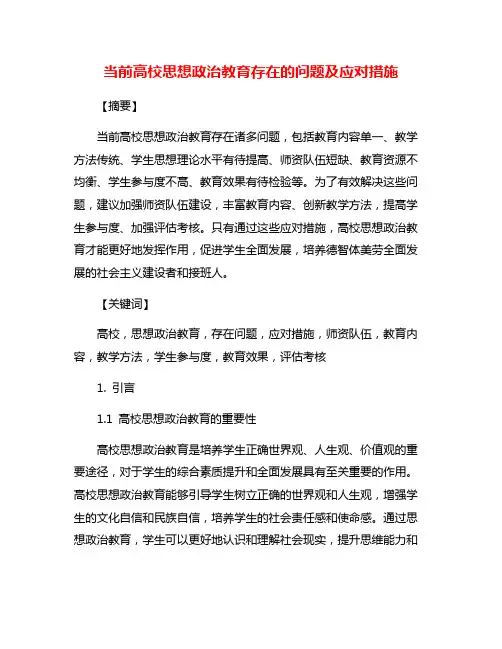 当前高校思想政治教育存在的问题及应对措施

【摘要】

当前高校思想政治教育存在诸多问题，包括教育内容单一、教学方法传统、学生思想理论水平有待提高、师资队伍短缺、教育资源不均衡、学生参与度不高、教育效果有待检验等。为了有效解决这些问题，建议加强师资队伍建设，丰富教育内容、创新教学方法，提高学生参与度、加强评估考核。只有通过这些应对措施，高校思想政治教育才能更好地发挥作用，促进学生全面发展，培养德智体美劳全面发展的社会主义建设者和接班人。

【关键词】

高校，思想政治教育，存在问题，应对措施，师资队伍，教育内容，教学方法，学生参与度，教育效果，评估考核

1. 引言

1.1 高校思想政治教育的重要性

高校思想政治教育是培养学生正确世界观、人生观、价值观的重要途径，对于学生的综合素质提升和全面发展具有至关重要的作用。高校思想政治教育能够引导学生树立正确的世界观和人生观，增强学生的文化自信和民族自信，培养学生的社会责任感和使命感。通过思想政治教育，学生可以更好地认识和理解社会现实，提升思维能力和